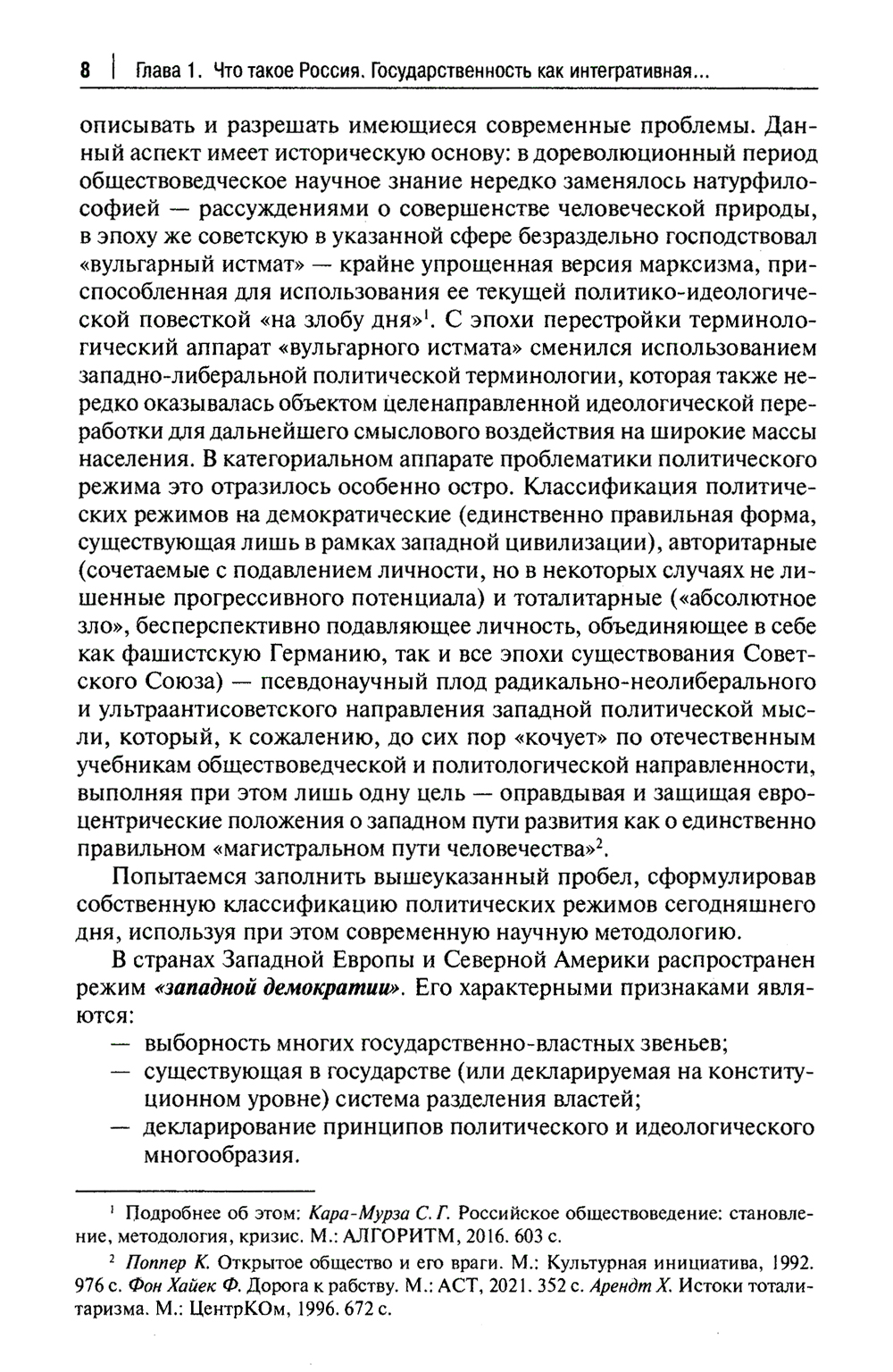 8 | Глава 1. Что такое Россия. Государственность как интегративная...

описывать и разрешать имеющиеся современные проблемы. Данный аспект имеет историческую основу: в дореволюционный период обществоведческое научное знание нередко заменялось натурфилософией — рассуждениями о совершенстве человеческой природы, в эпоху же советскую в указанной сфере безраздельно господствовал «вульгарный истмат» — крайне упрощенная версия марксизма, приспособленная для использования ее текущей политико-идеологической повесткой «на злобу дня»$^1$. С эпохи перестройки терминологический аппарат «вульгарного истмата» сменился использованием западно-либеральной политической терминологии, которая также нередко оказывалась объектом целенаправленной идеологической переработки для дальнейшего смыслового воздействия на широкие массы населения. В категориальном аппарате проблематики политического режима это отразилось особенно остро. Классификация политических режимов на демократические (единственно правильная форма, существующая лишь в рамках западной цивилизации), авторитарные (сочетаемые с подавлением личности, но в некоторых случаях не лишенные прогрессивного потенциала) и тоталитарные («абсолютное зло», бесперспективно подавляющее личность, объединяющее в себе как фашистскую Германию, так и все эпохи существования Советского Союза) — псевдонаучный плод радикально-неолиберального и ультраантисоветского направления западной политической мысли, который, к сожалению, до сих пор «кочует» по отечественным учебникам обществоведческой и политологической направленности, выполняя при этом лишь одну цель — оправдывая и защищая евроцентрические положения о западном пути развития как о единственно правильном «магистральном пути человечества»$^2$.

Попытаемся заполнить вышеуказанный пробел, сформулировав собственную классификацию политических режимов сегодняшнего дня, используя при этом современную научную методологию.

В странах Западной Европы и Северной Америки распространен режим «западной демократии». Его характерными признаками являются:
— выборность многих государственно-властных звеньев;
— существующая в государстве (или декларируемая на конституционном уровне) система разделения властей;
— декларирование принципов политического и идеологического многообразия.

$^1$ Подробнее об этом: Кара-Мурза С. Г. Российское обществоведение: становление, методология, кризис. М.: АЛГОРИТМ, 2016. 603 с.

$^2$ Поппер К. Открытое общество и его враги. М.: Культурная инициатива, 1992. 976 с. Фон Хайек Ф. Дорога к рабству. М.: АСТ, 2021. 352 с. Арендт Х. Истоки тоталитаризма. М.: ЦентрКОм, 1996. 672 с.